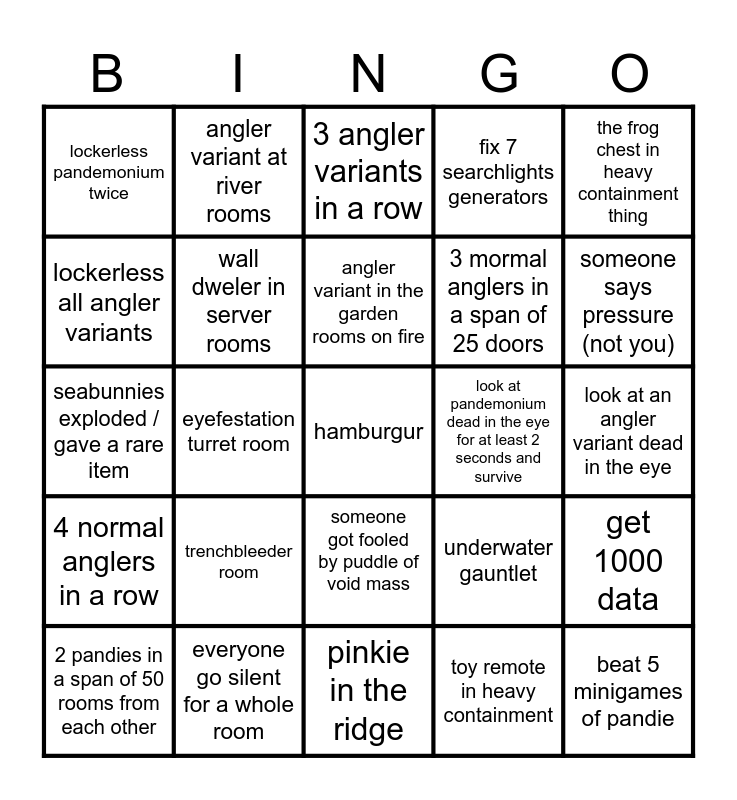 | B | I | N | G | O |
|---|---|---|---|---|
| lockerless pandemonium twice | angler variant at river rooms | 3 angler variants in a row | fix 7 searchlights generators | the frog chest in heavy containment thing |
| lockerless all angler variants | wall dweler in server rooms | angler variant in the garden rooms on fire | 3 mormal anglers in a span of 25 doors | someone says pressure (not you) |
| seabunnies exploded / gave a rare item | eyefestation turret room | hamburgur | look at pandemonium dead in the eye for at least 2 seconds and survive | look at an angler variant dead in the eye |
| 4 normal anglers in a row | trenchbleeder room | someone got fooled by puddle of void mass | underwater gauntlet | get 1000 data |
| 2 pandies in a span of 50 rooms from each other | everyone go silent for a whole room | pinkie in the ridge | toy remote in heavy containment | beat 5 minigames of pandie |